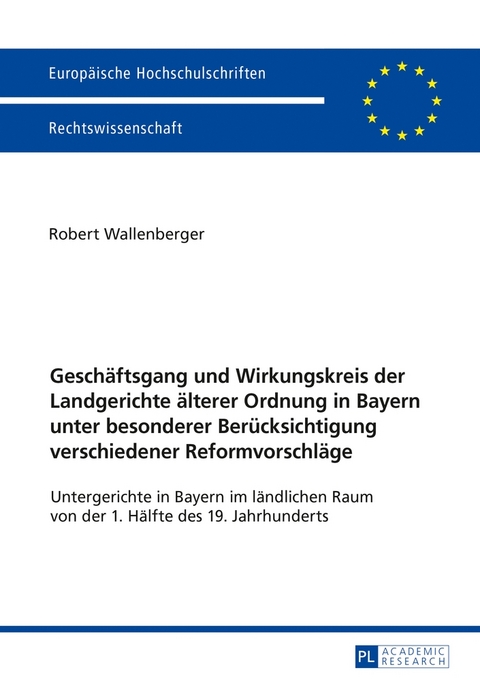 Europäische Hochschulschriften

Rechtswissenschaft

Robert Wallenberger

Geschäftsgang und Wirkungskreis der Landgerichte älterer Ordnung in Bayern unter besonderer Berücksichtigung verschiedener Reformvorschläge

Untergerichte in Bayern im ländlichen Raum von der 1. Hälfte des 19. Jahrhunderts

PL ACADEMIC RESEARCH